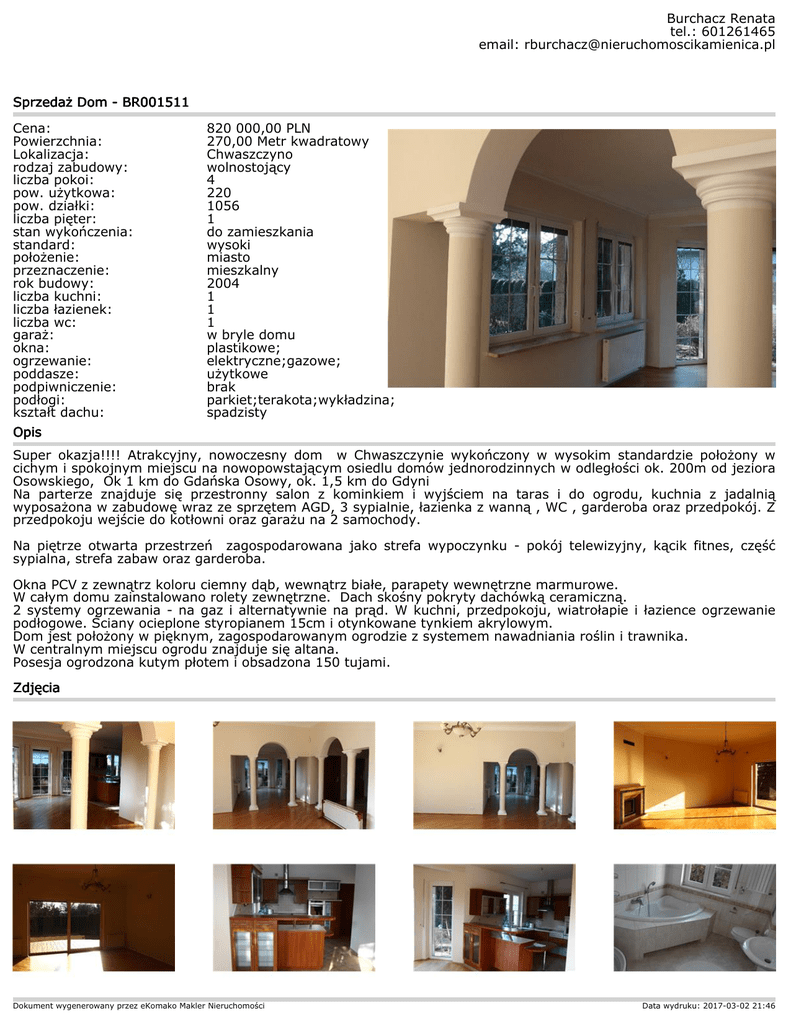 Burchacz Renata
tel.: 601261465
email: rburchacz@nieruchomoscikamienica.pl

Sprzedaż Dom - BR001511

| | |
|---|---|
| Cena: | 820 000,00 PLN |
| Powierzchnia: | 270,00 Metr kwadratowy |
| Lokalizacja: | Chwaszczyno |
| rodzaj zabudowy: | wolnostojący |
| liczba pokoi: | 4 |
| pow. użytkowa: | 220 |
| pow. działki: | 1056 |
| liczba pięter: | 1 |
| stan wykończenia: | do zamieszkania |
| standard: | wysoki |
| położenie: | miasto |
| przeznaczenie: | mieszkalny |
| rok budowy: | 2004 |
| liczba kuchni: | 1 |
| liczba łazienek: | 1 |
| liczba wc: | 1 |
| garaż: | w bryle domu |
| okna: | plastikowe; |
| ogrzewanie: | elektryczne;gazowe; |
| poddasze: | użytkowe |
| podpiwniczenie: | brak |
| podłogi: | parkiet;terakota;wykładzina; |
| kształt dachu: | spadzisty |

Opis

Super okazja!!!! Atrakcyjny, nowoczesny dom w Chwaszczynie wykończony w wysokim standardzie położony w cichym i spokojnym miejscu na nowopowstającym osiedlu domów jednorodzinnych w odległości ok. 200m od jeziora Osowskiego, Ok 1 km do Gdańska Osowy, ok. 1,5 km do Gdyni
Na parterze znajduje się przestronny salon z kominkiem i wyjściem na taras i do ogrodu, kuchnia z jadalnią wyposażona w zabudowę wraz ze sprzętem AGD, 3 sypialnie, łazienka z wanną , WC , garderoba oraz przedpokój. Z przedpokoju wejście do kotłowni oraz garażu na 2 samochody.

Na piętrze otwarta przestrzeń zagospodarowana jako strefa wypoczynku - pokój telewizyjny, kącik fitnes, część sypialna, strefa zabaw oraz garderoba.

Okna PCV z zewnątrz koloru ciemny dąb, wewnątrz białe, parapety wewnętrzne marmurowe.
W całym domu zainstalowano rolety zewnętrzne. Dach skośny pokryty dachówką ceramiczną.
2 systemy ogrzewania - na gaz i alternatywnie na prąd. W kuchni, przedpokoju, wiatrołapie i łazience ogrzewanie podłogowe. Ściany ocieplone styropianem 15cm i otynkowane tynkiem akrylowym.
Dom jest położony w pięknym, zagospodarowanym ogrodzie z systemem nawadniania roślin i trawnika.
W centralnym miejscu ogrodu znajduje się altana.
Posesja ogrodzona kutym płotem i obsadzona 150 tujami.

Zdjęcia

Dokument wygenerowany przez eKomako Makler Nieruchomości
Data wydruku: 2017-03-02 21:46